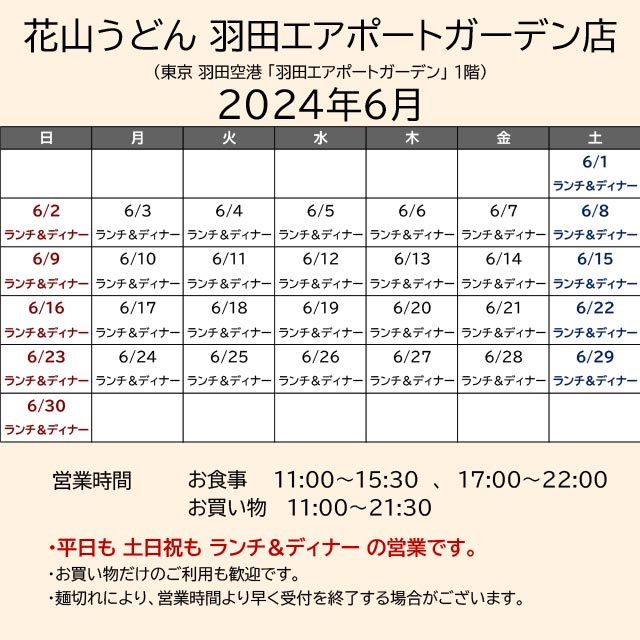 花山うどん 羽田エアポートガーデン店

（東京 羽田空港「羽田エアポートガーデン」1階）

2024年6月

| 日 | 月 | 火 | 水 | 木 | 金 | 土 |
|---|---|---|---|---|---|---|
| | | | | | | 6/1 ランチ＆ディナー |
| 6/2 ランチ＆ディナー | 6/3 ランチ＆ディナー | 6/4 ランチ＆ディナー | 6/5 ランチ＆ディナー | 6/6 ランチ＆ディナー | 6/7 ランチ＆ディナー | 6/8 ランチ＆ディナー |
| 6/9 ランチ＆ディナー | 6/10 ランチ＆ディナー | 6/11 ランチ＆ディナー | 6/12 ランチ＆ディナー | 6/13 ランチ＆ディナー | 6/14 ランチ＆ディナー | 6/15 ランチ＆ディナー |
| 6/16 ランチ＆ディナー | 6/17 ランチ＆ディナー | 6/18 ランチ＆ディナー | 6/19 ランチ＆ディナー | 6/20 ランチ＆ディナー | 6/21 ランチ＆ディナー | 6/22 ランチ＆ディナー |
| 6/23 ランチ＆ディナー | 6/24 ランチ＆ディナー | 6/25 ランチ＆ディナー | 6/26 ランチ＆ディナー | 6/27 ランチ＆ディナー | 6/28 ランチ＆ディナー | 6/29 ランチ＆ディナー |
| 6/30 ランチ＆ディナー | | | | | | |

営業時間　お食事　11:00～15:30　、17:00～22:00
お買い物　11:00～21:30

・平日も 土日祝も ランチ＆ディナー の営業です。
・お買い物だけのご利用も歓迎です。
・麺切れにより、営業時間より早く受付を終了する場合がございます。